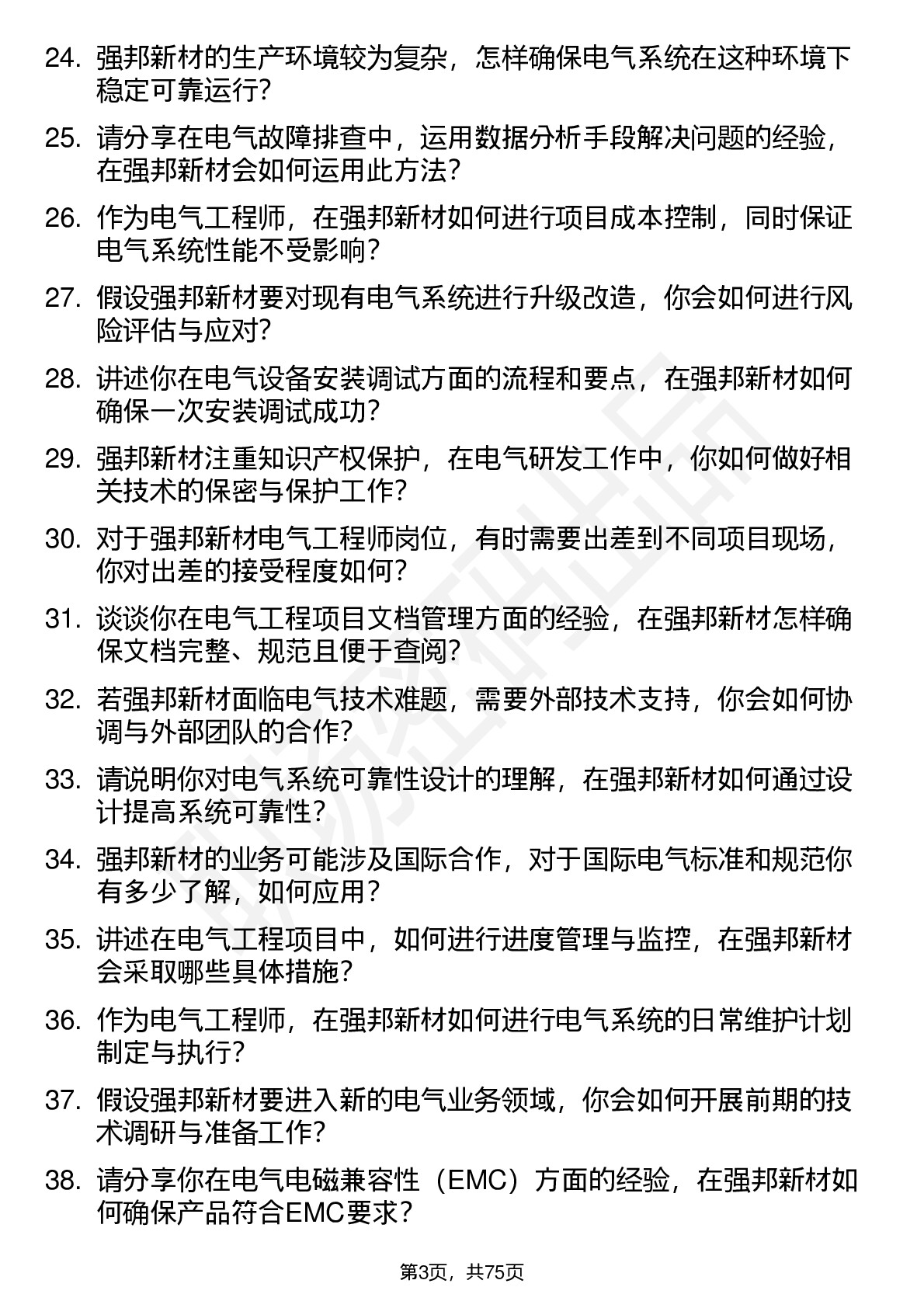 24. 强邦新材的生产环境较为复杂，怎样确保电气系统在这种环境下稳定可靠运行？

25. 请分享在电气故障排查中，运用数据分析手段解决问题的经验，在强邦新材会如何运用此方法？

26. 作为电气工程师，在强邦新材如何进行项目成本控制，同时保证电气系统性能不受影响？

27. 假设强邦新材要对现有电气系统进行升级改造，你会如何进行风险评估与应对？

28. 讲述你在电气设备安装调试方面的流程和要点，在强邦新材如何确保一次安装调试成功？

29. 强邦新材注重知识产权保护，在电气研发工作中，你如何做好相关技术的保密与保护工作？

30. 对于强邦新材电气工程师岗位，有时需要出差到不同项目现场，你对出差的接受程度如何？

31. 谈谈你在电气工程项目文档管理方面的经验，在强邦新材怎样确保文档完整、规范且便于查阅？

32. 若强邦新材面临电气技术难题，需要外部技术支持，你会如何协调与外部团队的合作？

33. 请说明你对电气系统可靠性设计的理解，在强邦新材如何通过设计提高系统可靠性？

34. 强邦新材的业务可能涉及国际合作，对于国际电气标准和规范你有多少了解，如何应用？

35. 讲述在电气工程项目中，如何进行进度管理与监控，在强邦新材会采取哪些具体措施？

36. 作为电气工程师，在强邦新材如何进行电气系统的日常维护计划制定与执行？

37. 假设强邦新材要进入新的电气业务领域，你会如何开展前期的技术调研与准备工作？

38. 请分享你在电气电磁兼容性（EMC）方面的经验，在强邦新材如何确保产品符合EMC要求？

第3页，共75页